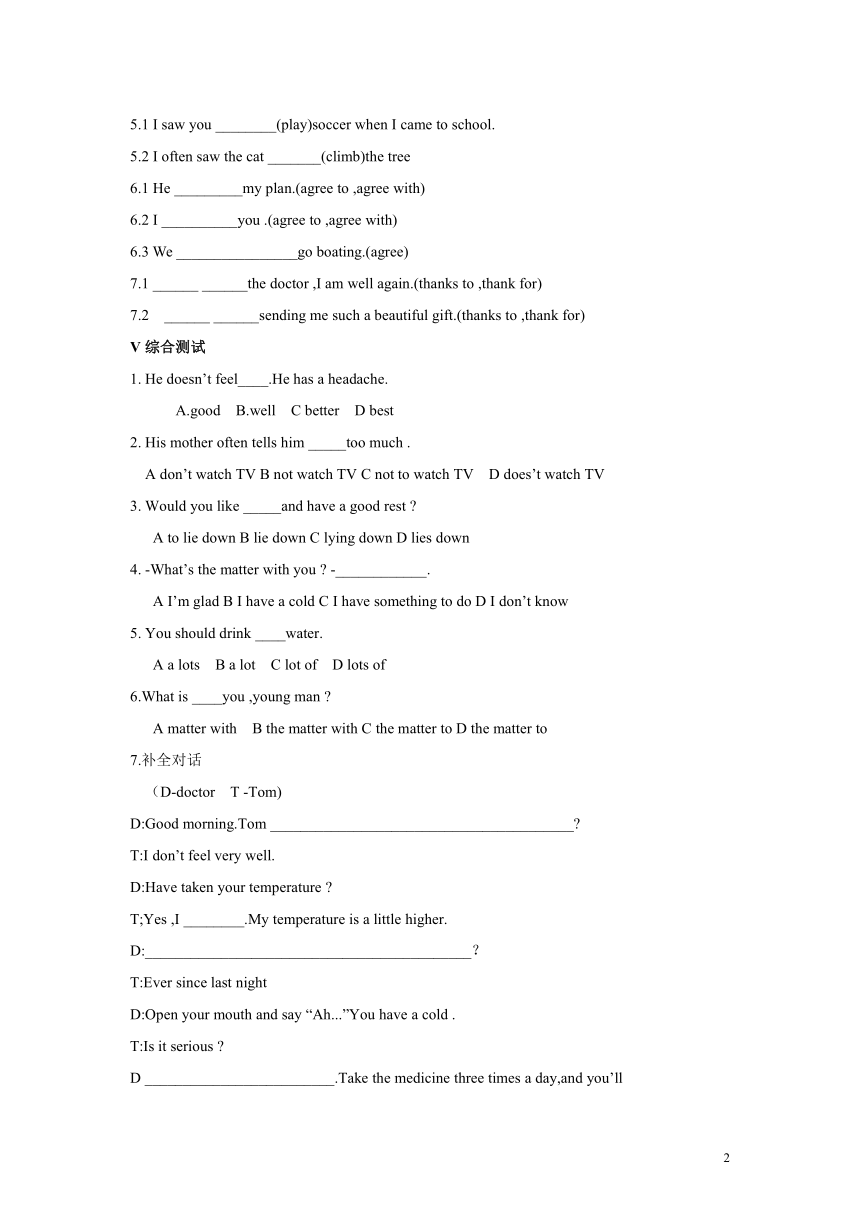 5.1 I saw you ________(play)soccer when I came to school.

5.2 I often saw the cat _______(climb)the tree

6.1 He _________my plan.(agree to ,agree with)

6.2 I __________you .(agree to ,agree with)

6.3 We ________________go boating.(agree)

7.1 ______ ______the doctor ,I am well again.(thanks to ,thank for)

7.2 ______ ______sending me such a beautiful gift.(thanks to ,thank for)

V 综合测试

1. He doesn't feel____.He has a headache.

A.good B.well C better D best

2. His mother often tells him _____too much .

A don't watch TV B not watch TV C not to watch TV D does't watch TV

3. Would you like _____and have a good rest ?

A to lie down B lie down C lying down D lies down

4. -What's the matter with you ? -____________.

A I'm glad B I have a cold C I have something to do D I don't know

5. You should drink ____water.

A a lots B a lot C lot of D lots of

6.What is ____you ,young man ?

A matter with B the matter with C the matter to D the matter to

7.补全对话

（D-doctor T -Tom)

D:Good morning.Tom ________________________________________?

T:I don't feel very well.

D:Have taken your temperature ?

T;Yes ,I ________.My temperature is a little higher.

D:___________________________________________?

T:Ever since last night

D:Open your mouth and say "Ah..."You have a cold .

T:Is it serious ?

D _________________________.Take the medicine three times a day,and you'll

2